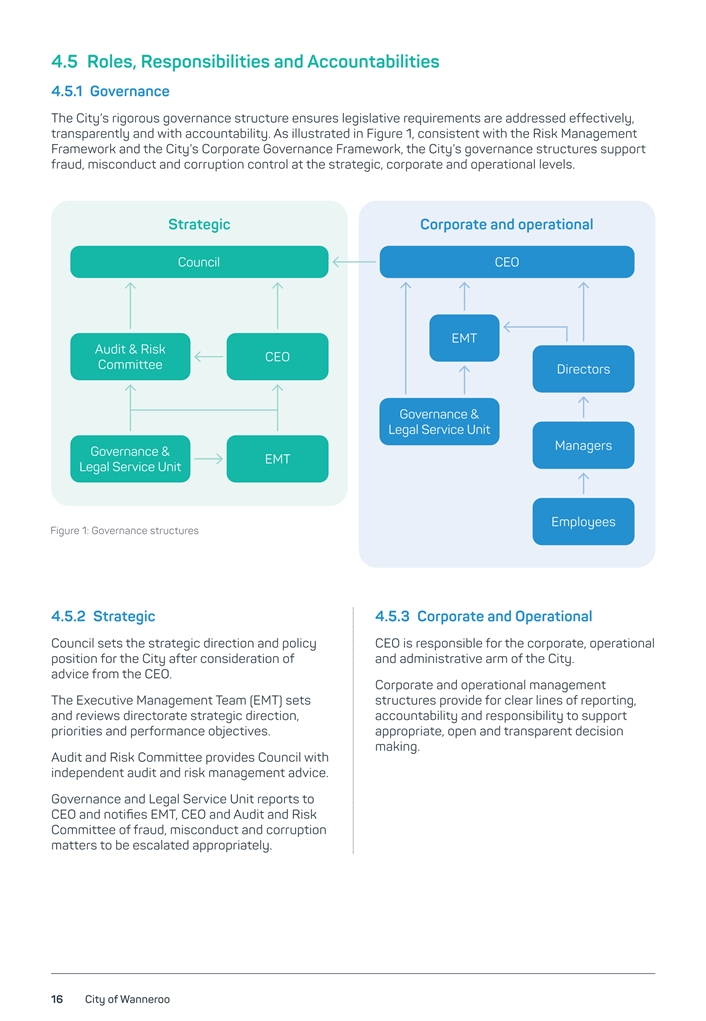 4.5 Roles, Responsibilities and Accountabilities

4.5.1 Governance

The City's rigorous governance structure ensures legislative requirements are addressed effectively, transparently and with accountability. As illustrated in Figure 1, consistent with the Risk Management Framework and the City's Corporate Governance Framework, the City's governance structures support fraud, misconduct and corruption control at the strategic, corporate and operational levels.

Strategic

Council

Audit & Risk Committee

CEO

Governance & Legal Service Unit

EMT

Corporate and operational

CEO

EMT

Directors

Governance & Legal Service Unit

Managers

Employees

Figure 1: Governance structures

4.5.2 Strategic

Council sets the strategic direction and policy position for the City after consideration of advice from the CEO.

The Executive Management Team (EMT) sets and reviews directorate strategic direction, priorities and performance objectives.

Audit and Risk Committee provides Council with independent audit and risk management advice.

Governance and Legal Service Unit reports to CEO and notifies EMT, CEO and Audit and Risk Committee of fraud, misconduct and corruption matters to be escalated appropriately.

4.5.3 Corporate and Operational

CEO is responsible for the corporate, operational and administrative arm of the City.

Corporate and operational management structures provide for clear lines of reporting, accountability and responsibility to support appropriate, open and transparent decision making.

16 City of Wanneroo